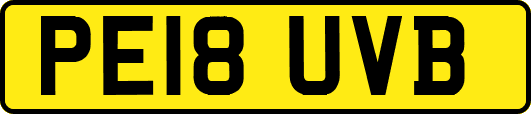 PE18 UVB